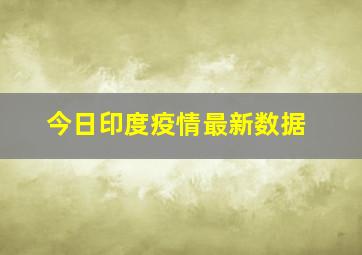 今日印度疫情最新数据